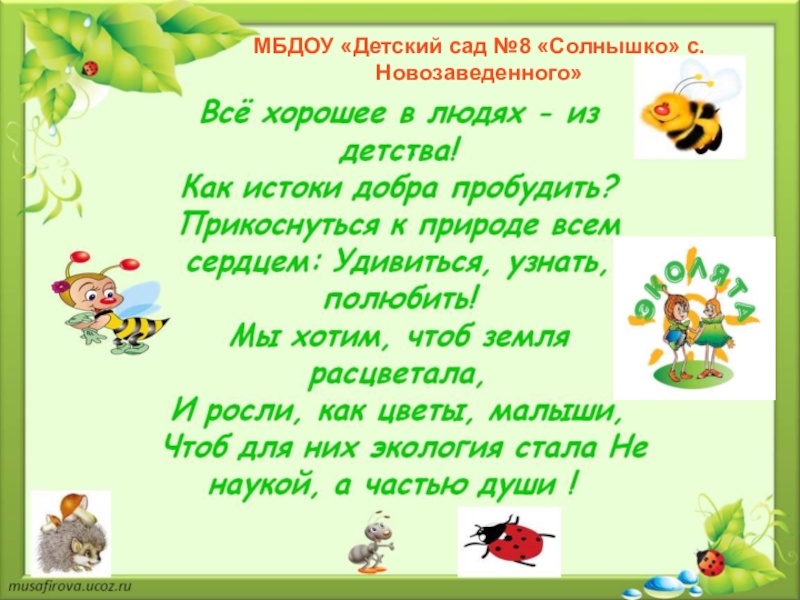 МБДОУ «Детский сад №8 «Солнышко» с. Новозаведенного»

Всё хорошее в людях - из детства!
Как истоки добра пробудить?
Прикоснуться к природе всем сердцем: Удивиться, узнать, полюбить!
Мы хотим, чтоб земля расцветала,
И росли, как цветы, малыши,
Чтоб для них экология стала Не наукой, а частью души !

ЭКОЛЯТА

musafirova.ucoz.ru